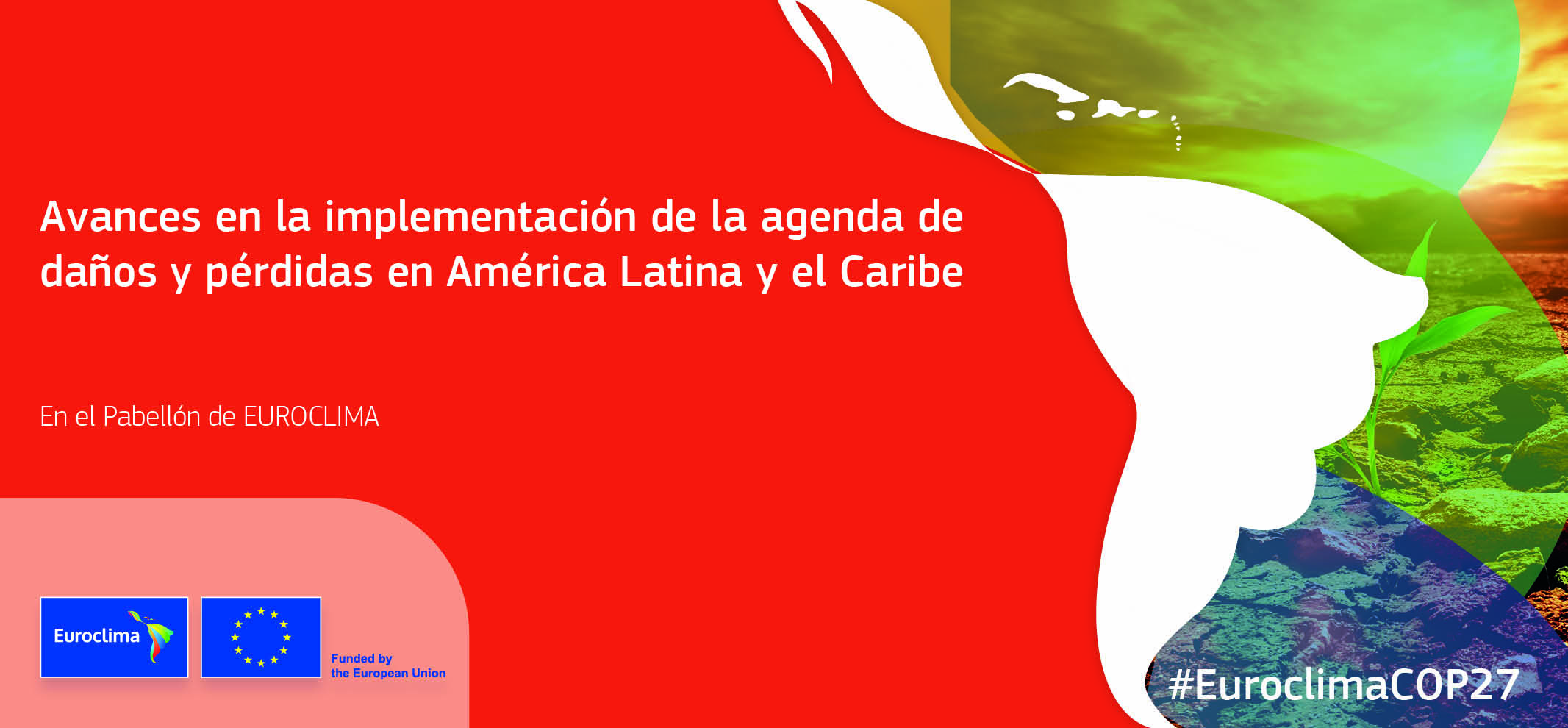 Avances en la implementación de la agenda de daños y pérdidas en América Latina y el Caribe

En el Pabellón de EUROCLIMA

Euroclima

Funded by the European Union

#EuroclimaCOP27